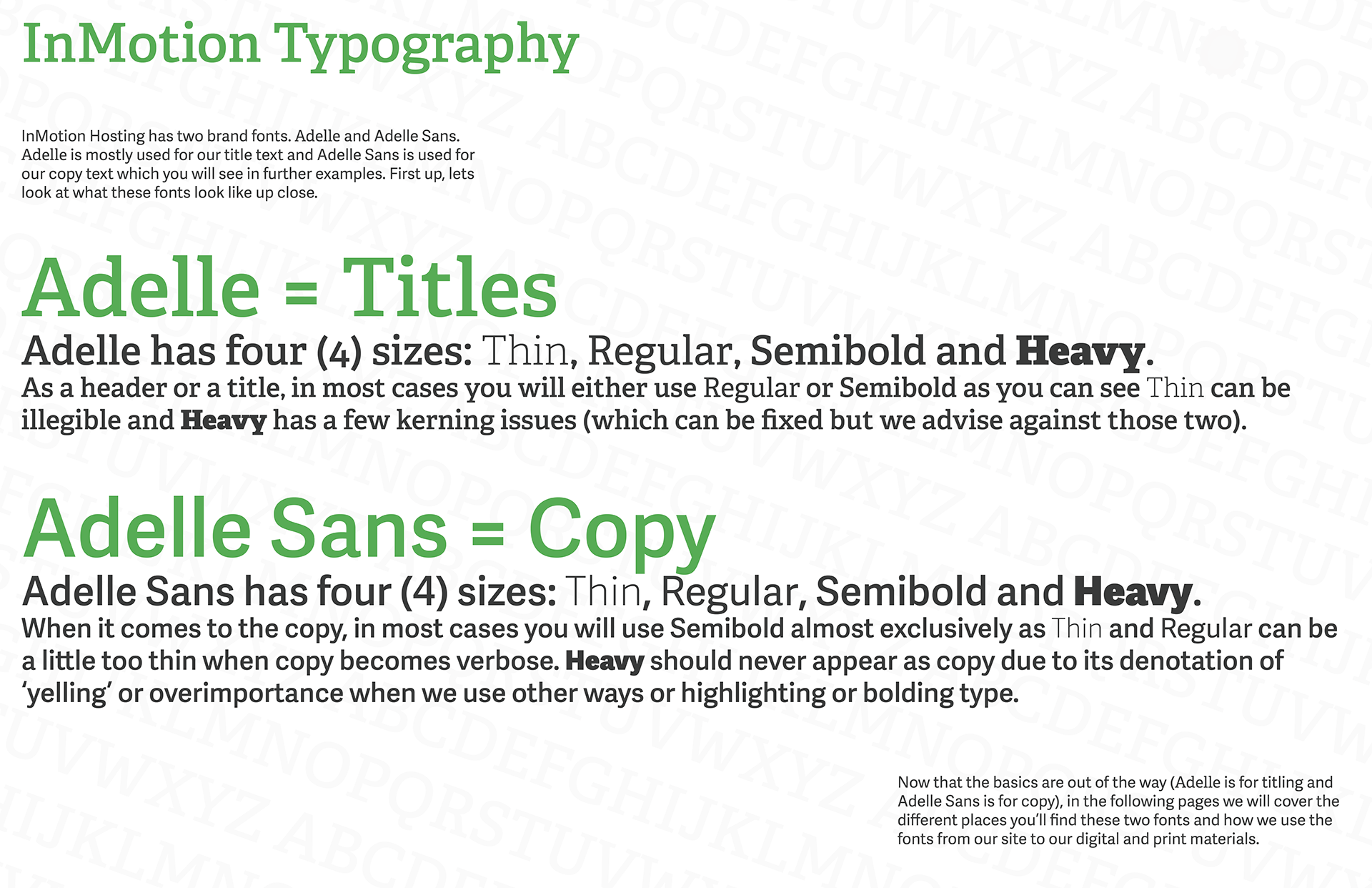 InMotion Typography

InMotion Hosting has two brand fonts. Adelle and Adelle Sans. Adelle is mostly used for our title text and Adelle Sans is used for our copy text which you will see in further examples. First up, lets look at what these fonts look like up close.

Adelle = Titles

Adelle has four (4) sizes: Thin, Regular, Semibold and Heavy.

As a header or a title, in most cases you will either use Regular or Semibold as you can see Thin can be illegible and Heavy has a few kerning issues (which can be fixed but we advise against those two).

Adelle Sans = Copy

Adelle Sans has four (4) sizes: Thin, Regular, Semibold and Heavy.

When it comes to the copy, in most cases you will use Semibold almost exclusively as Thin and Regular can be a little too thin when copy becomes verbose. Heavy should never appear as copy due to its denotation of 'yelling' or overimportance when we use other ways or highlighting or bolding type.

Now that the basics are out of the way (Adelle is for titling and Adelle Sans is for copy), in the following pages we will cover the different places you'll find these two fonts and how we use the fonts from our site to our digital and print materials.